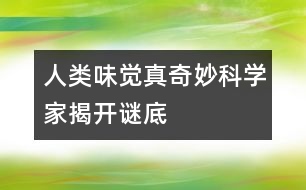 人类味觉真奇妙科学家揭开谜底